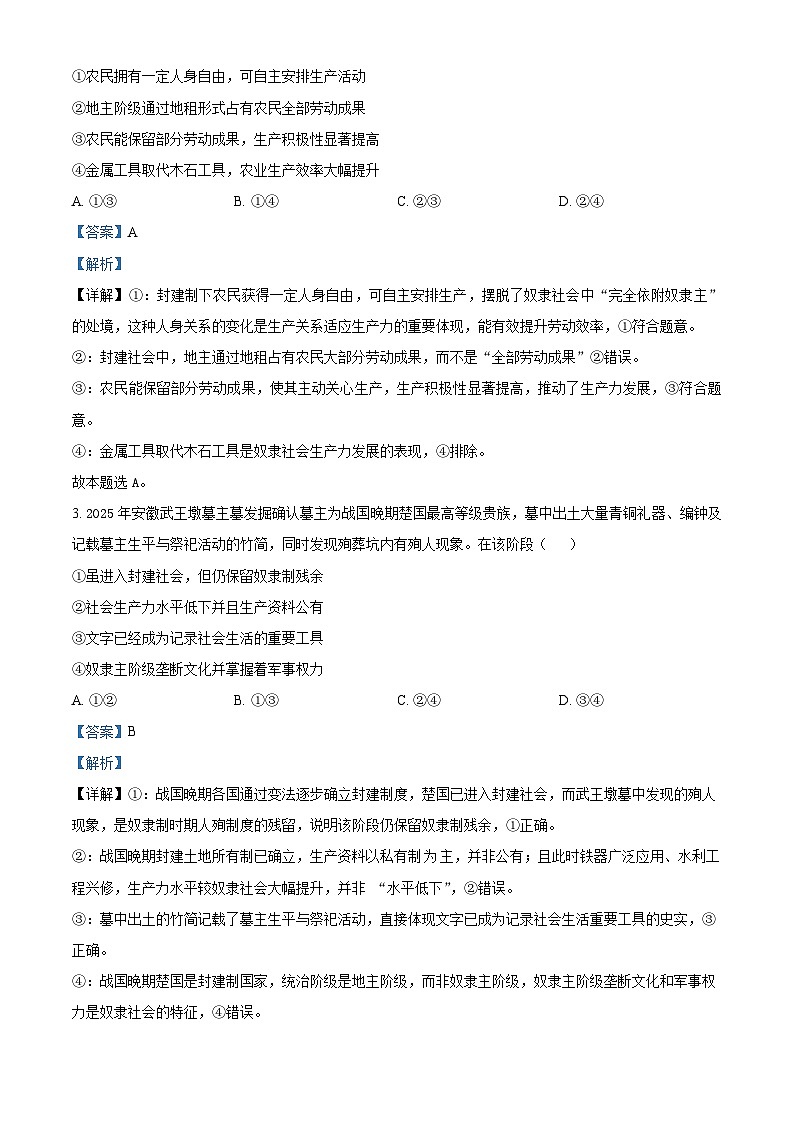 ①农民拥有一定人身自由，可自主安排生产活动
②地主阶级通过地租形式占有农民全部劳动成果
③农民能保留部分劳动成果，生产积极性显著提高
④金属工具取代木石工具，农业生产效率大幅提升
A. ①③　　B. ①④　　C. ②③　　D. ②④
【答案】A
【解析】
【详解】①：封建制下农民获得一定人身自由，可自主安排生产，摆脱了奴隶社会中“完全依附奴隶主”的处境，这种人身关系的变化是生产关系适应生产力的重要体现，能有效提升劳动效率，①符合题意。
②：封建社会中，地主通过地租占有农民大部分劳动成果，而不是“全部劳动成果”②错误。
③：农民能保留部分劳动成果，使其主动关心生产，生产积极性显著提高，推动了生产力发展，③符合题意。
④：金属工具取代木石工具是奴隶社会生产力发展的表现，④排除。
故本题选 A。
3. 2025 年安徽武王墩墓主墓发掘确认墓主为战国晚期楚国最高等级贵族，墓中出土大量青铜礼器、编钟及记载墓主生平与祭祀活动的竹简，同时发现殉葬坑内有殉人现象。在该阶段（　）
①虽进入封建社会，但仍保留奴隶制残余
②社会生产力水平低下并且生产资料公有
③文字已经成为记录社会生活的重要工具
④奴隶主阶级垄断文化并掌握着军事权力
A. ①②　　B. ①③　　C. ②④　　D. ③④
【答案】B
【解析】
【详解】①：战国晚期各国通过变法逐步确立封建制度，楚国已进入封建社会，而武王墩墓中发现的殉人现象，是奴隶制时期人殉制度的残留，说明该阶段仍保留奴隶制残余，①正确。
②：战国晚期封建土地所有制已确立，生产资料以私有制为主，并非公有；且此时铁器广泛应用、水利工程兴修，生产力水平较奴隶社会大幅提升，并非 “水平低下”，②错误。
③：墓中出土的竹简记载了墓主生平与祭祀活动，直接体现文字已成为记录社会生活重要工具的史实，③正确。
④：战国晚期楚国是封建制国家，统治阶级是地主阶级，而非奴隶主阶级，奴隶主阶级垄断文化和军事权力是奴隶社会的特征，④错误。